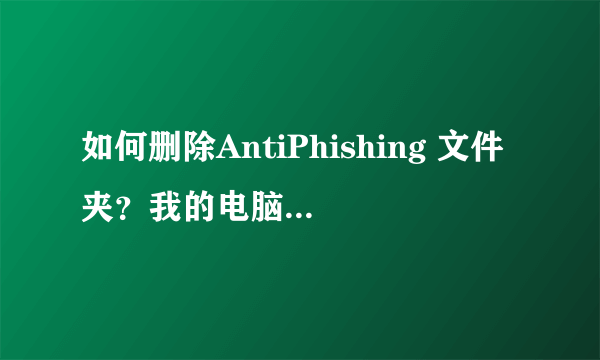 如何删除AntiPhishing 文件夹？我的电脑...